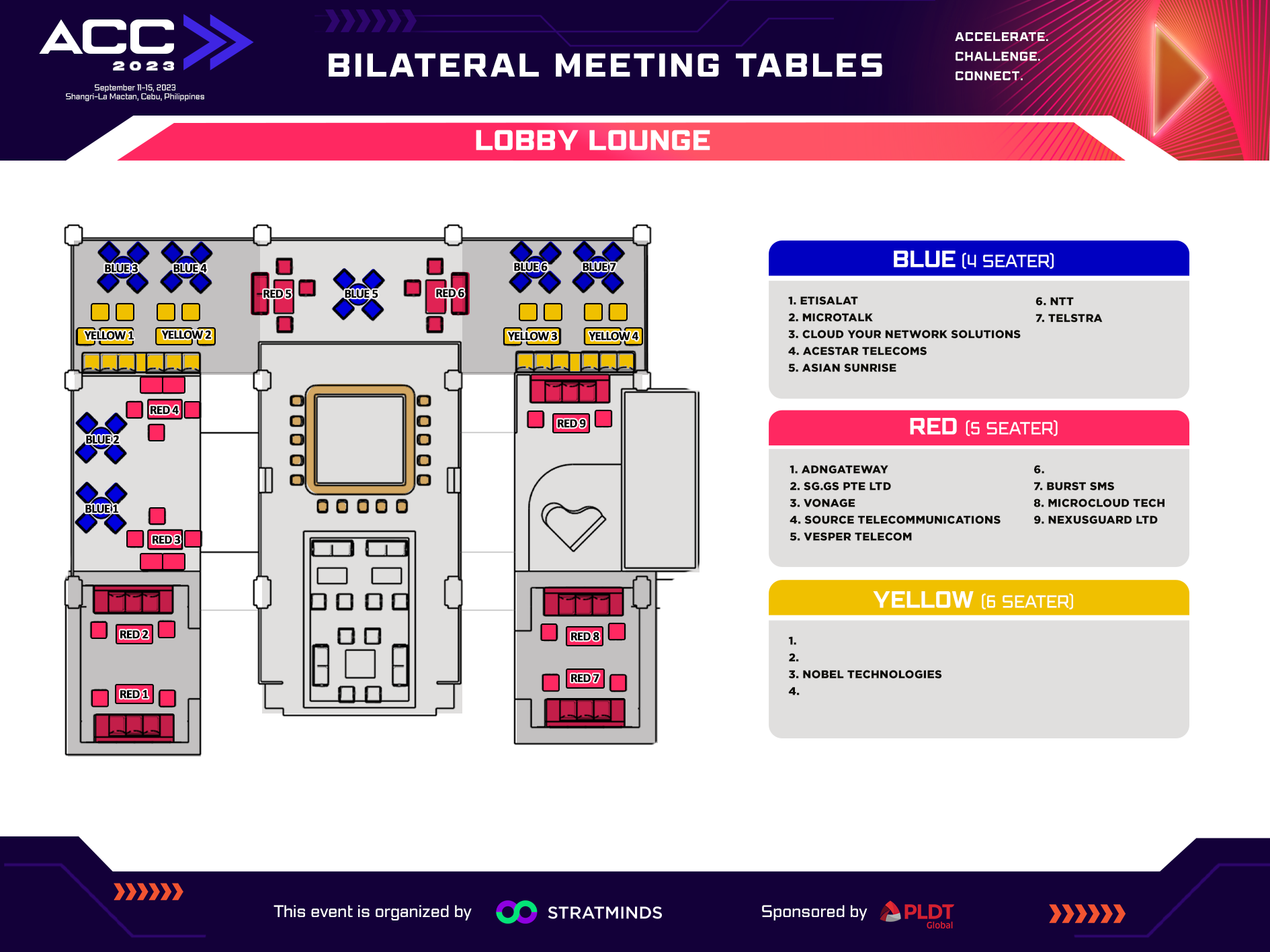 ACC 2023
September 11-15, 2023
Shangri-La Mactan, Cebu, Philippines

BILATERAL MEETING TABLES

ACCELERATE.
CHALLENGE.
CONNECT.

LOBBY LOUNGE

BLUE 3 BLUE 4 RED 5 BLUE 5 RED 6 BLUE 6 BLUE 7
YELLOW 1 YELLOW 2 YELLOW 3 YELLOW 4
RED 4 BLUE 2 BLUE 1 RED 3 RED 9 RED 2 RED 1 RED 8 RED 7

BLUE (4 SEATER)

1. ETISALAT
2. MICROTALK
3. CLOUD YOUR NETWORK SOLUTIONS
4. ACESTAR TELECOMS
5. ASIAN SUNRISE
6. NTT
7. TELSTRA

RED (5 SEATER)

1. ADNGATEWAY
2. SG.GS PTE LTD
3. VONAGE
4. SOURCE TELECOMMUNICATIONS
5. VESPER TELECOM
6.
7. BURST SMS
8. MICROCLOUD TECH
9. NEXUSGUARD LTD

YELLOW (6 SEATER)

1.
2.
3. NOBEL TECHNOLOGIES
4.

This event is organized by STRATMINDS

Sponsored by PLDT Global